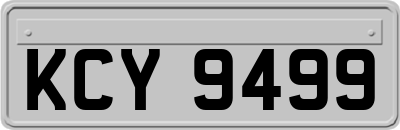 KCY 9499